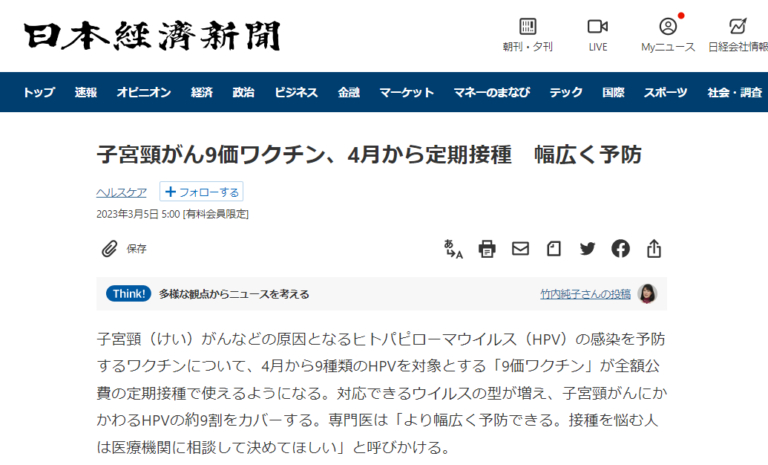 日本経済新聞

朝刊・夕刊 LIVE Myニュース 日経会社情報

トップ 速報 オピニオン 経済 政治 ビジネス 金融 マーケット マネーのまなび テック 国際 スポーツ 社会・調査

子宮頸がん9価ワクチン、4月から定期接種　幅広く予防

ヘルスケア ＋フォローする

2023年3月5日 5:00 [有料会員限定]

保存

Think! 多様な観点からニュースを考える

竹内純子さんの投稿

子宮頸（けい）がんなどの原因となるヒトパピローマウイルス（HPV）の感染を予防するワクチンについて、4月から9種類のHPVを対象とする「9価ワクチン」が全額公費の定期接種で使えるようになる。対応できるウイルスの型が増え、子宮頸がんにかかわるHPVの約9割をカバーする。専門医は「より幅広く予防できる。接種を悩む人は医療機関に相談して決めてほしい」と呼びかける。